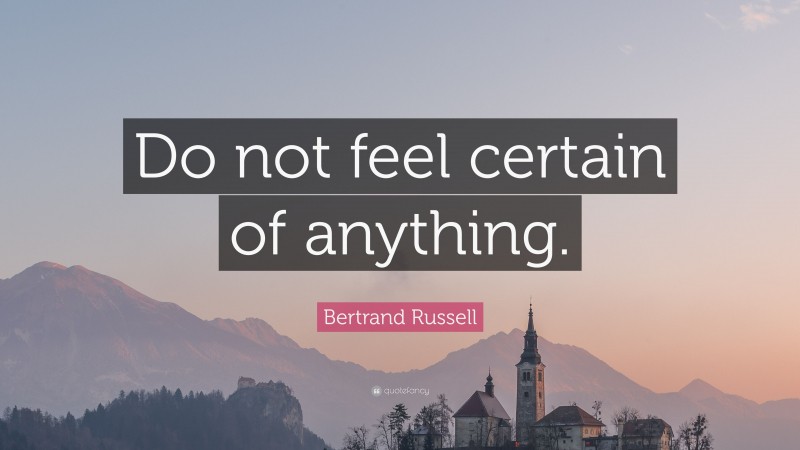 Do not feel certain of anything.

Bertrand Russell

quotefancy